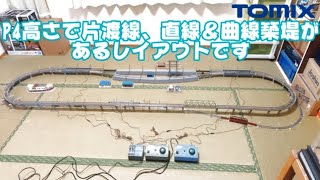 TOMIX

P4高さで片渡線、直線&曲線築堤があるレイアウトです